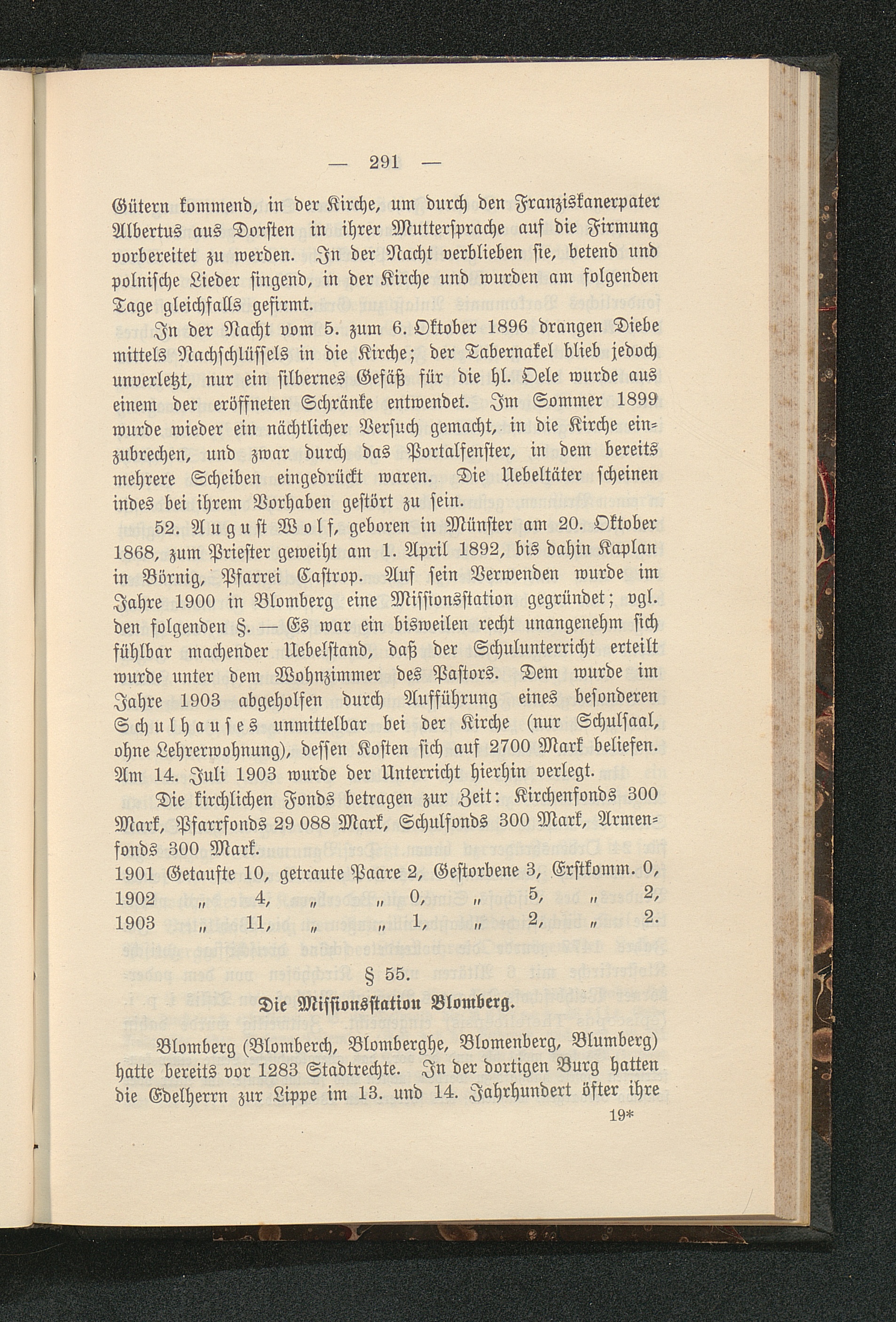 — 291 —

Gütern kommend, in der Kirche, um durch den Franziskanerpater Albertus aus Dorsten in ihrer Muttersprache auf die Firmung vorbereitet zu werden. In der Nacht verblieben sie, betend und polnische Lieder singend, in der Kirche und wurden am folgenden Tage gleichfalls gefirmt.

In der Nacht vom 5. zum 6. Oktober 1896 drangen Diebe mittels Nachschlüssels in die Kirche; der Tabernakel blieb jedoch unverletzt, nur ein silbernes Gefäß für die hl. Oele wurde aus einem der eröffneten Schränke entwendet. Im Sommer 1899 wurde wieder ein nächtlicher Versuch gemacht, in die Kirche einzubrechen, und zwar durch das Portalfenster, in dem bereits mehrere Scheiben eingedrückt waren. Die Uebeltäter scheinen indes bei ihrem Vorhaben gestört zu sein.

52. August Wolf, geboren in Münster am 20. Oktober 1868, zum Priester geweiht am 1. April 1892, bis dahin Kaplan in Börnig, Pfarrei Castrop. Auf sein Verwenden wurde im Jahre 1900 in Blomberg eine Missionsstation gegründet; vgl. den folgenden §. — Es war ein bisweilen recht unangenehm sich fühlbar machender Uebelstand, daß der Schulunterricht erteilt wurde unter dem Wohnzimmer des Pastors. Dem wurde im Jahre 1903 abgeholfen durch Aufführung eines besonderen Schulhauses unmittelbar bei der Kirche (nur Schulsaal, ohne Lehrerwohnung), dessen Kosten sich auf 2700 Mark beliefen. Am 14. Juli 1903 wurde der Unterricht hierhin verlegt.

Die kirchlichen Fonds betragen zur Zeit: Kirchenfonds 300 Mark, Pfarrfonds 29 088 Mark, Schulfonds 300 Mark, Armenfonds 300 Mark.

1901 Getaufte 10, getraute Paare 2, Gestorbene 3, Erstkomm. 0,
1902 „ 4, „ „ 0, „ 5, „ 2,
1903 „ 11, „ „ 1, „ 2, „ 2.

§ 55.

Die Missionsstation Blomberg.

Blomberg (Blomberch, Blomberghe, Blomenberg, Blumberg) hatte bereits vor 1283 Stadtrechte. In der dortigen Burg hatten die Edelherrn zur Lippe im 13. und 14. Jahrhundert öfter ihre

19*